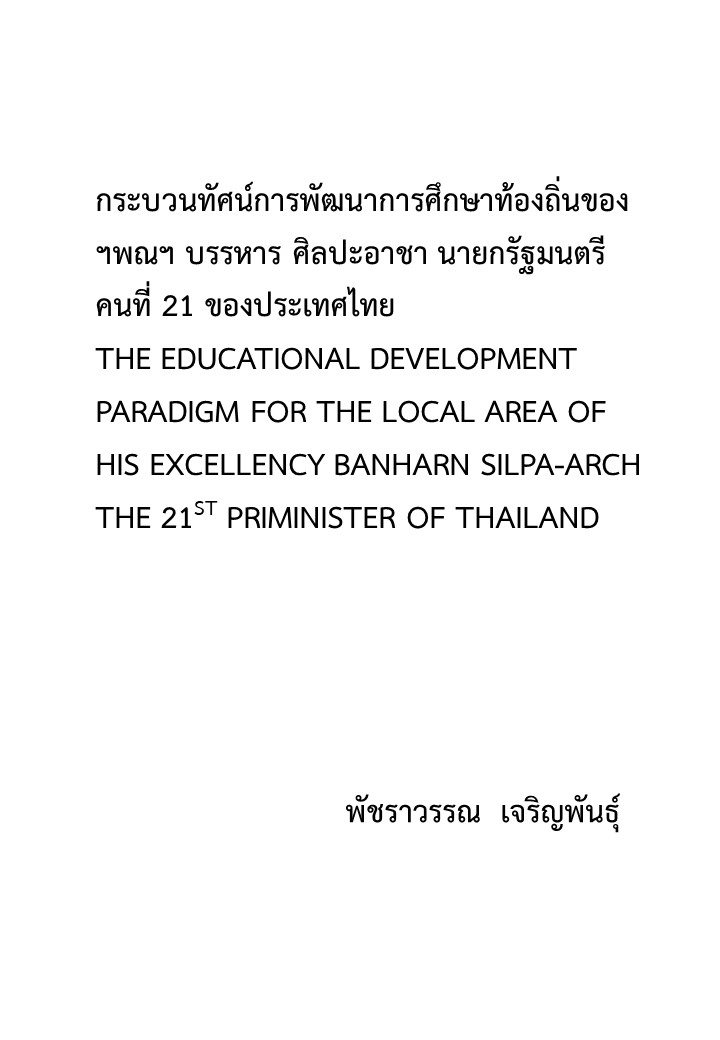 กระบวนทัศน์การพัฒนาการศึกษาท้องถิ่นของ ฯพณฯ บรรหาร ศิลปะอาชา นายกรัฐมนตรี คนที่ 21 ของประเทศไทย
THE EDUCATIONAL DEVELOPMENT PARADIGM FOR THE LOCAL AREA OF HIS EXCELLENCY BANHARN SILPA-ARCH THE 21$^{ST}$ PRIMINISTER OF THAILAND

พัชราวรรณ เจริญพันธุ์